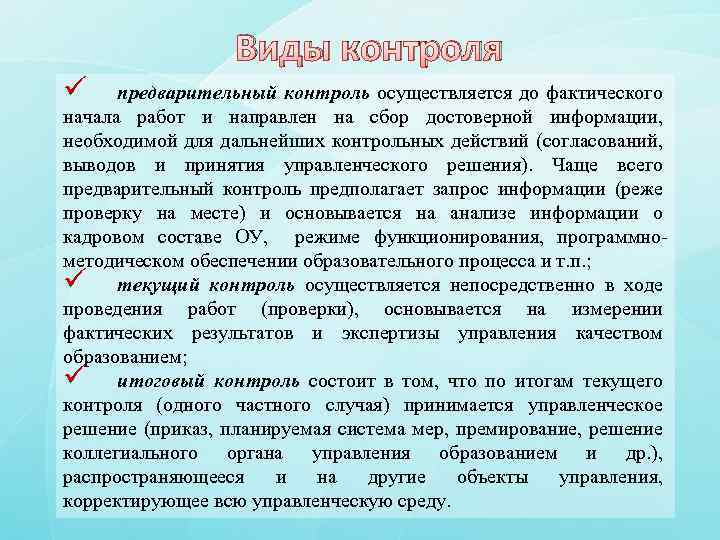 Виды контроля

✓ предварительный контроль осуществляется до фактического начала работ и направлен на сбор достоверной информации, необходимой для дальнейших контрольных действий (согласований, выводов и принятия управленческого решения). Чаще всего предварительный контроль предполагает запрос информации (реже проверку на месте) и основывается на анализе информации о кадровом составе ОУ, режиме функционирования, программно-методическом обеспечении образовательного процесса и т.п.;

✓ текущий контроль осуществляется непосредственно в ходе проведения работ (проверки), основывается на измерении фактических результатов и экспертизы управления качеством образованием;

✓ итоговый контроль состоит в том, что по итогам текущего контроля (одного частного случая) принимается управленческое решение (приказ, планируемая система мер, премирование, решение коллегиального органа управления образованием и др.), распространяющееся и на другие объекты управления, корректирующее всю управленческую среду.